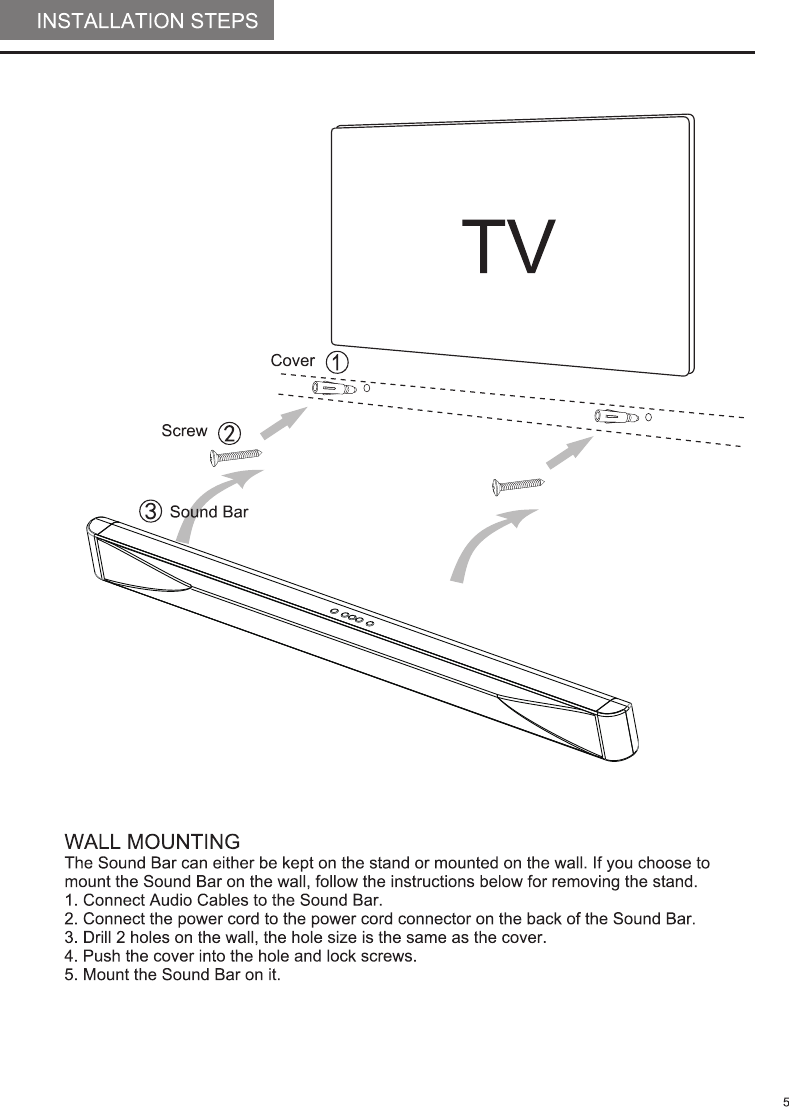 INSTALLATION STEPS

TV

Cover ①

Screw ②

③ Sound Bar

WALL MOUNTING
The Sound Bar can either be kept on the stand or mounted on the wall. If you choose to mount the Sound Bar on the wall, follow the instructions below for removing the stand.
1. Connect Audio Cables to the Sound Bar.
2. Connect the power cord to the power cord connector on the back of the Sound Bar.
3. Drill 2 holes on the wall, the hole size is the same as the cover.
4. Push the cover into the hole and lock screws.
5. Mount the Sound Bar on it.

5